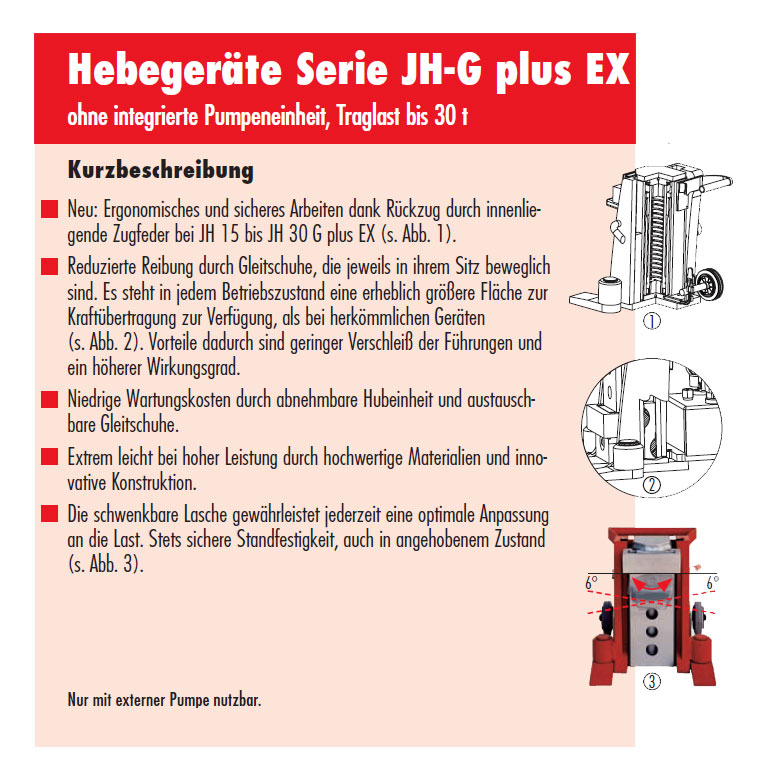 Hebegeräte Serie JH-G plus EX
ohne integrierte Pumpeneinheit, Traglast bis 30 t

Kurzbeschreibung

Neu: Ergonomisches und sicheres Arbeiten dank Rückzug durch innenliegende Zugfeder bei JH 15 bis JH 30 G plus EX (s. Abb. 1).

Reduzierte Reibung durch Gleitschuhe, die jeweils in ihrem Sitz beweglich sind. Es steht in jedem Betriebszustand eine erheblich größere Fläche zur Kraftübertragung zur Verfügung, als bei herkömmlichen Geräten (s. Abb. 2). Vorteile dadurch sind geringer Verschleiß der Führungen und ein höherer Wirkungsgrad.

Niedrige Wartungskosten durch abnehmbare Hubeinheit und austauschbare Gleitschuhe.

Extrem leicht bei hoher Leistung durch hochwertige Materialien und innovative Konstruktion.

Die schwenkbare Lasche gewährleistet jederzeit eine optimale Anpassung an die Last. Stets sichere Standfestigkeit, auch in angehobenem Zustand (s. Abb. 3).

Nur mit externer Pumpe nutzbar.

①

②

6°

6°

③